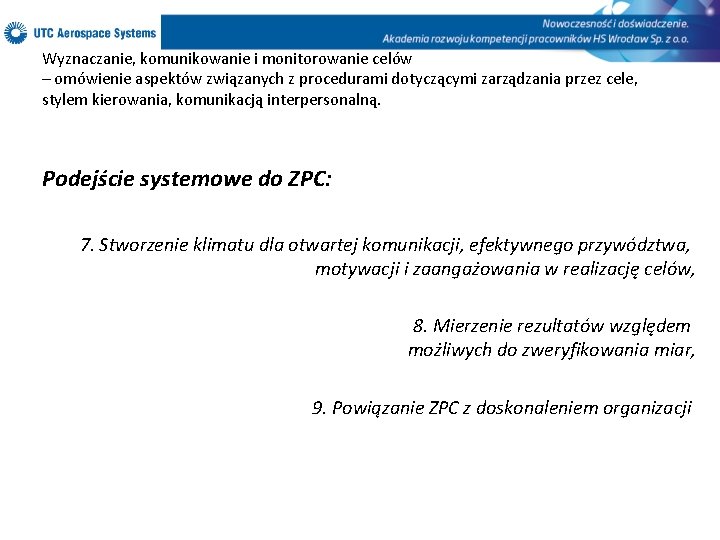 UTC Aerospace Systems

Nowoczesność i doświadczenie.
Akademia rozwoju kompetencji pracowników HS Wrocław Sp. z o.o.

Wyznaczanie, komunikowanie i monitorowanie celów
– omówienie aspektów związanych z procedurami dotyczącymi zarządzania przez cele, stylem kierowania, komunikacją interpersonalną.

Podejście systemowe do ZPC:

7. Stworzenie klimatu dla otwartej komunikacji, efektywnego przywództwa, motywacji i zaangażowania w realizację celów,

8. Mierzenie rezultatów względem możliwych do zweryfikowania miar,

9. Powiązanie ZPC z doskonaleniem organizacji